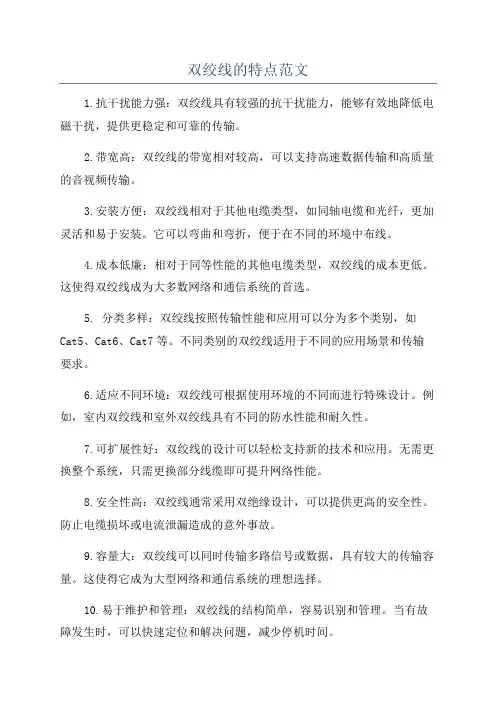 双绞线的特点范文

1.抗干扰能力强：双绞线具有较强的抗干扰能力，能够有效地降低电磁干扰，提供更稳定和可靠的传输。

2.带宽高：双绞线的带宽相对较高，可以支持高速数据传输和高质量的音视频传输。

3.安装方便：双绞线相对于其他电缆类型，如同轴电缆和光纤，更加灵活和易于安装。它可以弯曲和弯折，便于在不同的环境中布线。

4.成本低廉：相对于同等性能的其他电缆类型，双绞线的成本更低。这使得双绞线成为大多数网络和通信系统的首选。

5. 分类多样：双绞线按照传输性能和应用可以分为多个类别，如Cat5、Cat6、Cat7等。不同类别的双绞线适用于不同的应用场景和传输要求。

6.适应不同环境：双绞线可根据使用环境的不同而进行特殊设计。例如，室内双绞线和室外双绞线具有不同的防水性能和耐久性。

7.可扩展性好：双绞线的设计可以轻松支持新的技术和应用。无需更换整个系统，只需更换部分线缆即可提升网络性能。

8.安全性高：双绞线通常采用双绝缘设计，可以提供更高的安全性。防止电缆损坏或电流泄漏造成的意外事故。

9.容量大：双绞线可以同时传输多路信号或数据，具有较大的传输容量。这使得它成为大型网络和通信系统的理想选择。

10.易于维护和管理：双绞线的结构简单，容易识别和管理。当有故障发生时，可以快速定位和解决问题，减少停机时间。